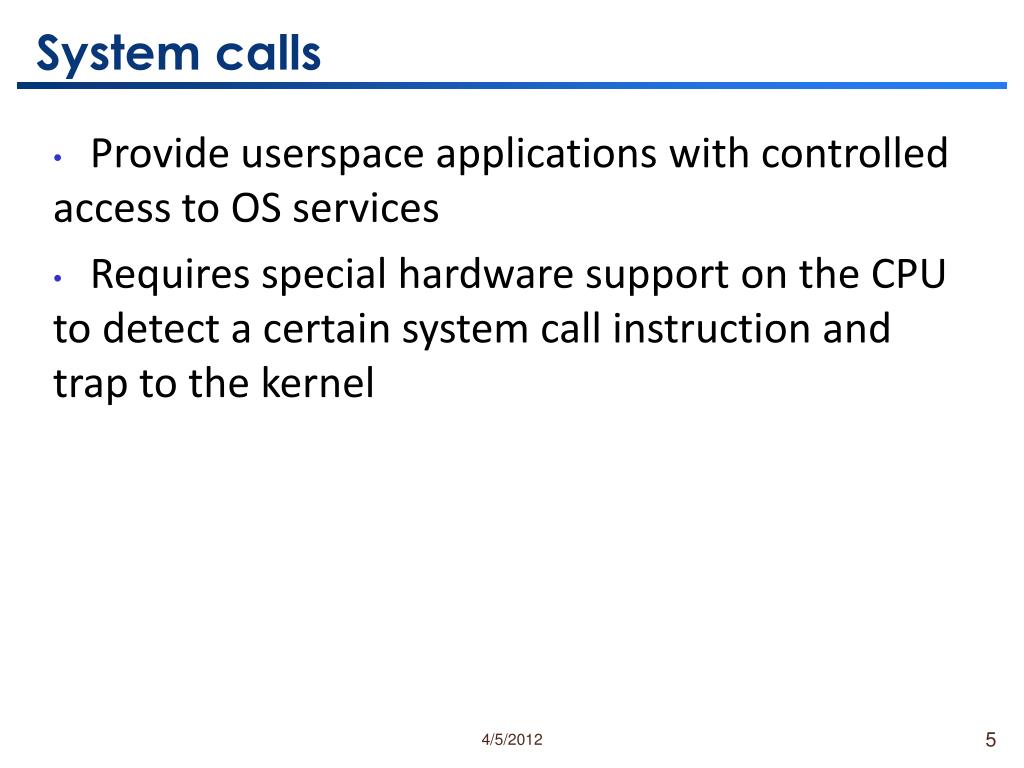 System calls

• Provide userspace applications with controlled access to OS services

• Requires special hardware support on the CPU to detect a certain system call instruction and trap to the kernel

4/5/2012

5